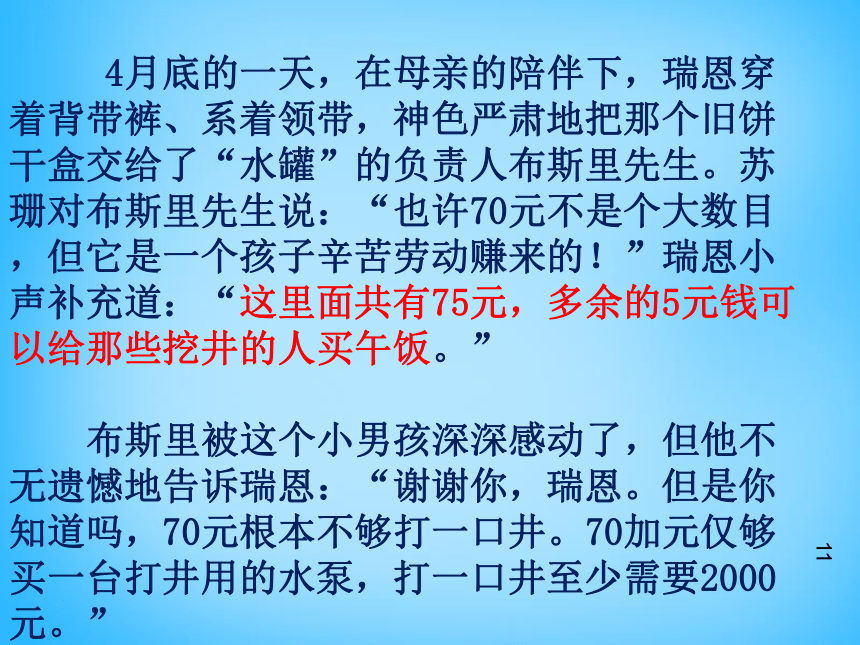 4月底的一天，在母亲的陪伴下，瑞恩穿着背带裤、系着领带，神色严肃地把那个旧饼干盒交给了“水罐”的负责人布斯里先生。苏珊对布斯里先生说：“也许70元不是个大数目，但它是一个孩子辛苦劳动赚来的！”瑞恩小声补充道：“这里面共有75元，多余的5元钱可以给那些挖井的人买午饭。”

布斯里被这个小男孩深深感动了，但他不无遗憾地告诉瑞恩：“谢谢你，瑞恩。但是你知道吗，70元根本不够打一口井。70加元仅够买一台打井用的水泵，打一口井至少需要2000元。”

11